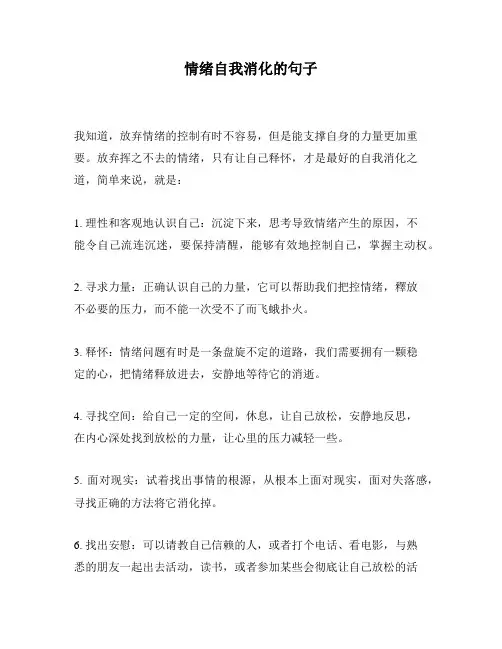 情绪自我消化的句子

我知道，放弃情绪的控制有时不容易，但是能支撑自身的力量更加重要。放弃挥之不去的情绪，只有让自己释怀，才是最好的自我消化之道，简单来说，就是：

1. 理性和客观地认识自己：沉淀下来，思考导致情绪产生的原因，不能令自己流连沉迷，要保持清醒，能够有效地控制自己，掌握主动权。

2. 寻求力量：正确认识自己的力量，它可以帮助我们把控情绪，释放不必要的压力，而不能一次受不了而飞蛾扑火。

3. 释怀：情绪问题有时是一条盘旋不定的道路，我们需要拥有一颗稳定的心，把情绪释放进去，安静地等待它的消逝。

4. 寻找空间：给自己一定的空间，休息，让自己放松，安静地反思，在内心深处找到放松的力量，让心里的压力减轻一些。

5. 面对现实：试着找出事情的根源，从根本上面对现实，面对失落感，寻找正确的方法将它消化掉。

6. 找出安慰：可以请教自己信赖的人，或者打个电话、看电影，与熟悉的朋友一起出去活动，读书，或者参加某些会彻底让自己放松的活